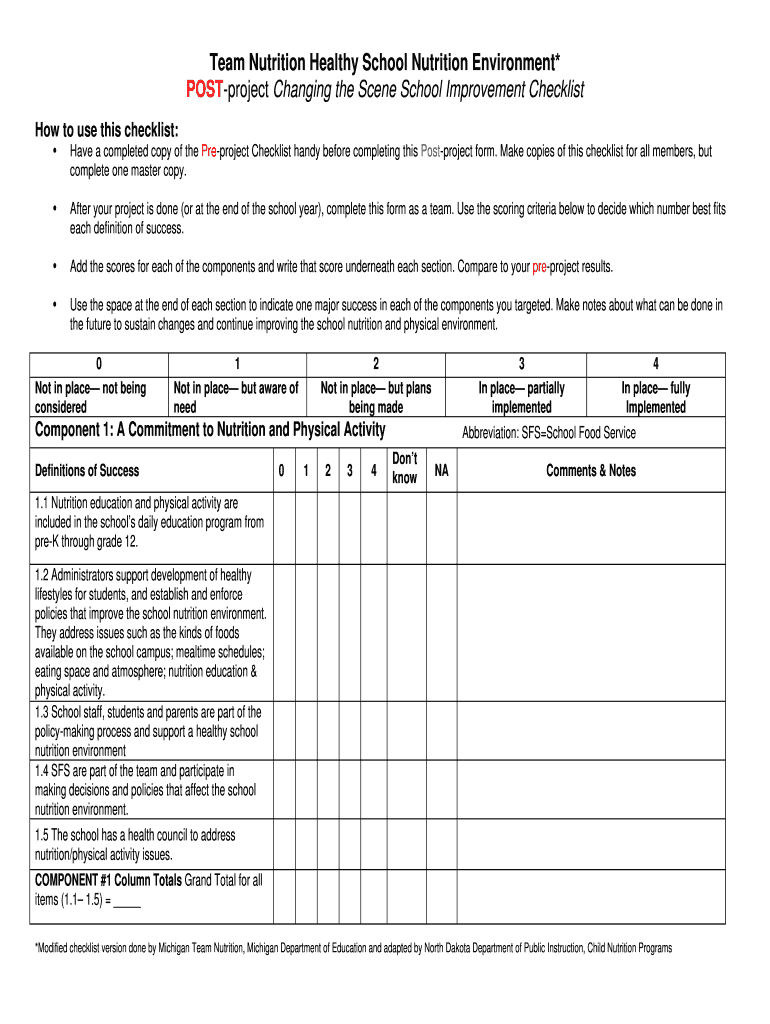 Team Nutrition Healthy School Nutrition Environment*
POST-project Changing the Scene School Improvement Checklist

How to use this checklist:

• Have a completed copy of the Pre-project Checklist handy before completing this Post-project form. Make copies of this checklist for all members, but complete one master copy.

• After your project is done (or at the end of the school year), complete this form as a team. Use the scoring criteria below to decide which number best fits each definition of success.

• Add the scores for each of the components and write that score underneath each section. Compare to your pre-project results.

• Use the space at the end of each section to indicate one major success in each of the components you targeted. Make notes about what can be done in the future to sustain changes and continue improving the school nutrition and physical environment.

| 0 | 1 | 2 | 3 | 4 |
|---|---|---|---|---|
| Not in place— not being considered | Not in place— but aware of need | Not in place— but plans being made | In place— partially implemented | In place— fully Implemented |

Component 1: A Commitment to Nutrition and Physical Activity

Abbreviation: SFS=School Food Service

| Definitions of Success | 0 | 1 | 2 | 3 | 4 | Don't know | NA | Comments & Notes |
|---|---|---|---|---|---|---|---|---|
| 1.1 Nutrition education and physical activity are included in the school's daily education program from pre-K through grade 12. | | | | | | | | |
| 1.2 Administrators support development of healthy lifestyles for students, and establish and enforce policies that improve the school nutrition environment. They address issues such as the kinds of foods available on the school campus; mealtime schedules; eating space and atmosphere; nutrition education & physical activity. | | | | | | | | |
| 1.3 School staff, students and parents are part of the policy-making process and support a healthy school nutrition environment | | | | | | | | |
| 1.4 SFS are part of the team and participate in making decisions and policies that affect the school nutrition environment. | | | | | | | | |
| 1.5 The school has a health council to address nutrition/physical activity issues. | | | | | | | | |
| COMPONENT #1 Column Totals Grand Total for all items (1.1– 1.5) = _____ | | | | | | | | |

*Modified checklist version done by Michigan Team Nutrition, Michigan Department of Education and adapted by North Dakota Department of Public Instruction, Child Nutrition Programs